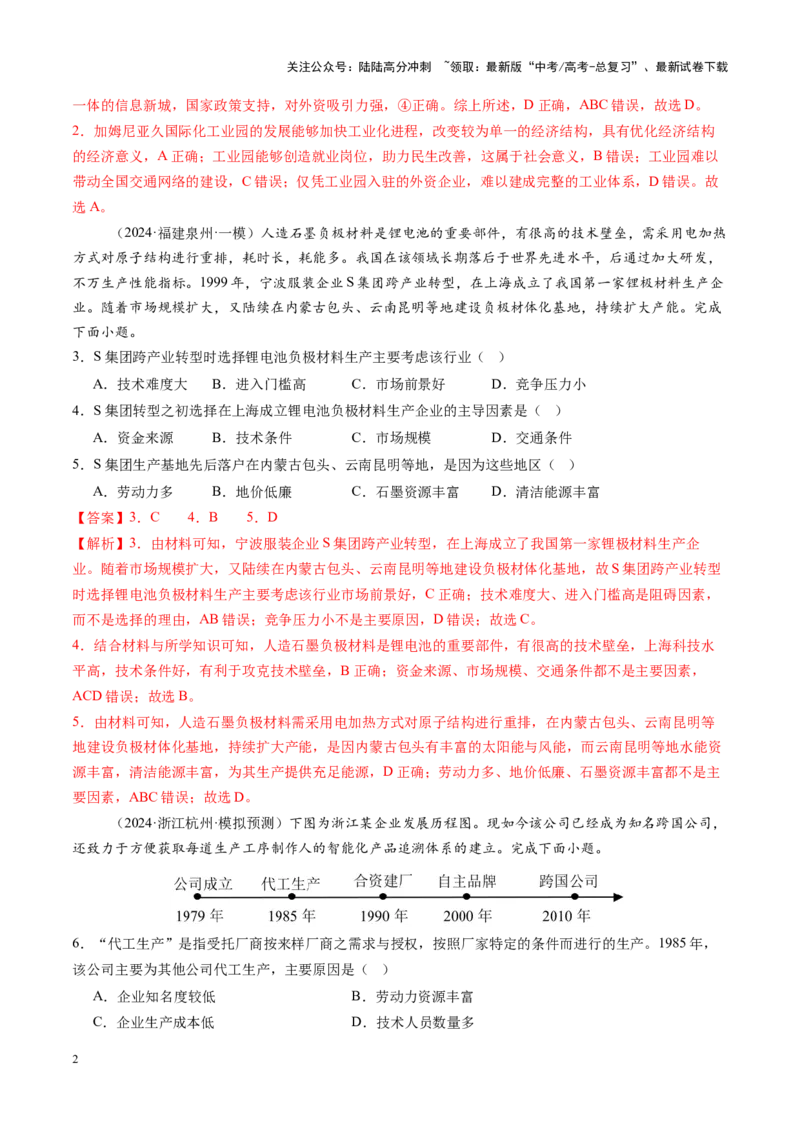 关注公众号：陆陆高分冲刺 ~领取：最新版“中考/高考-总复习”、最新试卷下载

一体的信息新城，国家政策支持，对外资吸引力强，④正确。综上所述，D正确，ABC错误，故选D。

2.加姆尼亚久国际化工业园的发展能够加快工业化进程，改变较为单一的经济结构，具有优化经济结构的经济意义，A正确；工业园能够创造就业岗位，助力民生改善，这属于社会意义，B错误；工业园难以带动全国交通网络的建设，C错误；仅凭工业园入驻的外资企业，难以建成完整的工业体系，D错误。故选A。

（2024·福建泉州·一模）人造石墨负极材料是锂电池的重要部件，有很高的技术壁垒，需采用电加热方式对原子结构进行重排，耗时长，耗能多。我国在该领域长期落后于世界先进水平，后通过加大研发，不万生产性能指标。1999年，宁波服装企业S集团跨产业转型，在上海成立了我国第一家锂极材料生产企业。随着市场规模扩大，又陆续在内蒙古包头、云南昆明等地建设负极材体化基地，持续扩大产能。完成下面小题。

3.S集团跨产业转型时选择锂电池负极材料生产主要考虑该行业（ ）

A．技术难度大 B．进入门槛高 C．市场前景好 D．竞争压力小

4.S集团转型之初选择在上海成立锂电池负极材料生产企业的主导因素是（ ）

A．资金来源 B．技术条件 C．市场规模 D．交通条件

5.S集团生产基地先后落户在内蒙古包头、云南昆明等地，是因为这些地区（ ）

A．劳动力多 B．地价低廉 C．石墨资源丰富 D．清洁能源丰富

【答案】3．C 4．B 5．D

【解析】3．由材料可知，宁波服装企业S集团跨产业转型，在上海成立了我国第一家锂极材料生产企业。随着市场规模扩大，又陆续在内蒙古包头、云南昆明等地建设负极材体化基地，故S集团跨产业转型时选择锂电池负极材料生产主要考虑该行业市场前景好，C正确；技术难度大、进入门槛高是阻碍因素，而不是选择的理由，AB错误；竞争压力小不是主要原因，D错误；故选C。

4．结合材料与所学知识可知，人造石墨负极材料是锂电池的重要部件，有很高的技术壁垒，上海科技水平高，技术条件好，有利于攻克技术壁垒，B正确；资金来源、市场规模、交通条件都不是主要因素，ACD错误；故选B。

5．由材料可知，人造石墨负极材料需采用电加热方式对原子结构进行重排，在内蒙古包头、云南昆明等地建设负极材体化基地，持续扩大产能，是因内蒙古包头有丰富的太阳能与风能，而云南昆明等地水能资源丰富，清洁能源丰富，为其生产提供充足能源，D正确；劳动力多、地价低廉、石墨资源丰富都不是主要因素，ABC错误；故选D。

（2024·浙江杭州·模拟预测）下图为浙江某企业发展历程图。现如今该公司已经成为知名跨国公司，还致力于方便获取每道生产工序制作人的智能化产品追溯体系的建立。完成下面小题。

公司成立 代工生产 合资建厂 自主品牌 跨国公司
1979年 1985年 1990年 2000年 2010年

6．“代工生产”是指受托厂商按来样厂商之需求与授权，按照厂家特定的条件而进行的生产。1985年，该公司主要为其他公司代工生产，主要原因是（ ）

A．企业知名度较低 B．劳动力资源丰富

C．企业生产成本低 D．技术人员数量多

2